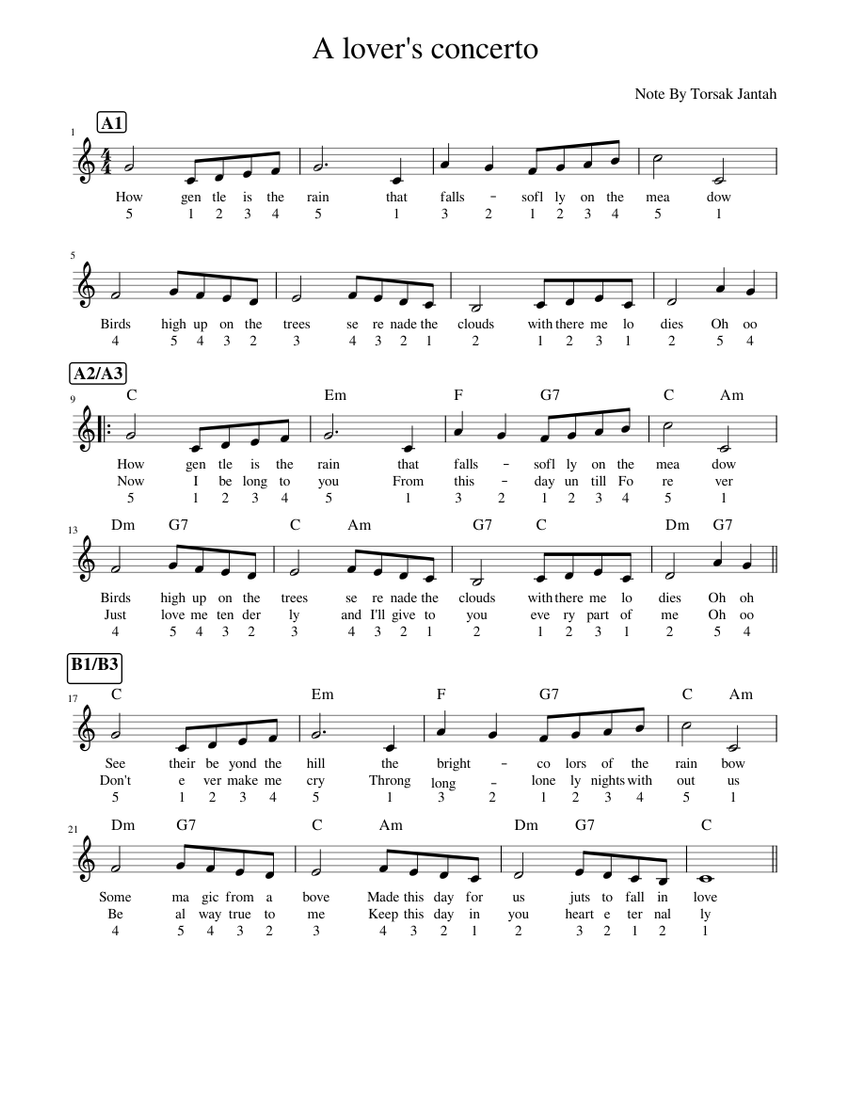 A lover's concerto

Note By Torsak Jantah

A1

1

How gen tle is the rain that falls – sofl ly on the mea dow
5 1 2 3 4 5 1 3 2 1 2 3 4 5 1

5

Birds high up on the trees se re nade the clouds with there me lo dies Oh oo
4 5 4 3 2 3 4 3 2 1 2 1 2 3 1 2 5 4

A2/A3

9

C Em F G7 C Am

How gen tle is the rain that falls – sofl ly on the mea dow
Now I be long to you From this – day un till Fo re ver
5 1 2 3 4 5 1 3 2 1 2 3 4 5 1

13

Dm G7 C Am G7 C Dm G7

Birds high up on the trees se re nade the clouds with there me lo dies Oh oh
Just love me ten der ly and I'll give to you eve ry part of me Oh oo
4 5 4 3 2 3 4 3 2 1 2 1 2 3 1 2 5 4

B1/B3

17

C Em F G7 C Am

See their be yond the hill the bright – co lors of the rain bow
Don't e ver make me cry Throng long – lone ly nights with out us
5 1 2 3 4 5 1 3 2 1 2 3 4 5 1

21

Dm G7 C Am Dm G7 C

Some ma gic from a bove Made this day for us juts to fall in love
Be al way true to me Keep this day in you heart e ter nal ly
4 5 4 3 2 3 4 3 2 1 2 3 2 1 2 1